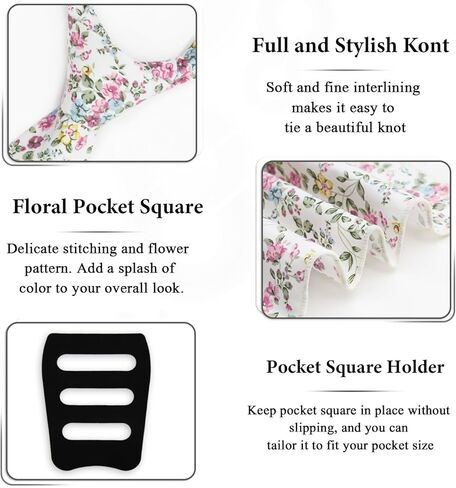 Full and Stylish Kont

Soft and fine interlining makes it easy to tie a beautiful knot

Floral Pocket Square

Delicate stitching and flower pattern. Add a splash of color to your overall look.

Pocket Square Holder

Keep pocket square in place without slipping, and you can tailor it to fit your pocket size